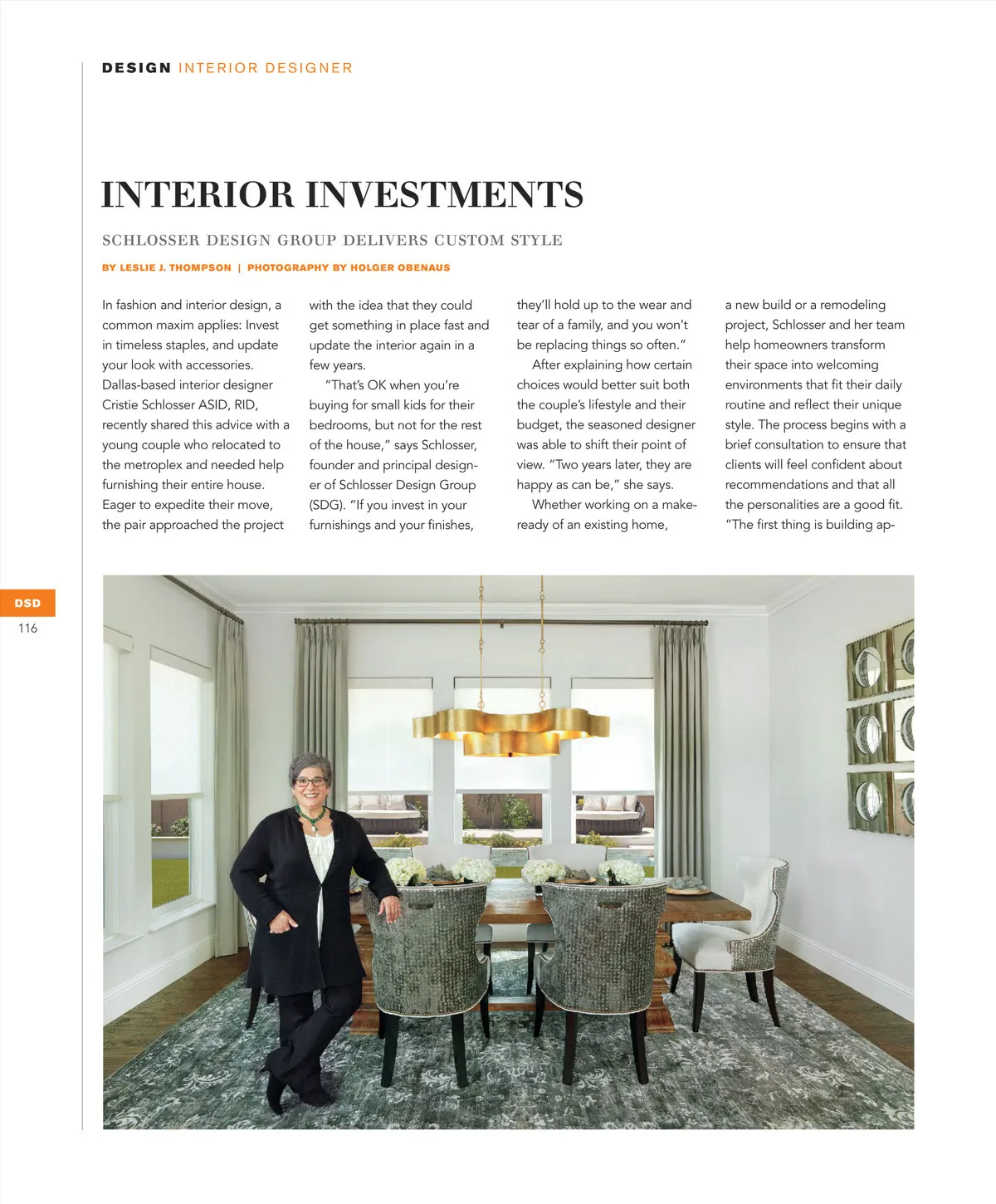 DESIGN INTERIOR DESIGNER

INTERIOR INVESTMENTS

SCHLOSSER DESIGN GROUP DELIVERS CUSTOM STYLE

BY LESLIE J. THOMPSON | PHOTOGRAPHY BY HOLGER OBENAUS

In fashion and interior design, a common maxim applies: Invest in timeless staples, and update your look with accessories. Dallas-based interior designer Cristie Schlosser ASID, RID, recently shared this advice with a young couple who relocated to the metroplex and needed help furnishing their entire house. Eager to expedite their move, the pair approached the project with the idea that they could get something in place fast and update the interior again in a few years.

"That's OK when you're buying for small kids for their bedrooms, but not for the rest of the house," says Schlosser, founder and principal designer of Schlosser Design Group (SDG). "If you invest in your furnishings and your finishes, they'll hold up to the wear and tear of a family, and you won't be replacing things so often."

After explaining how certain choices would better suit both the couple's lifestyle and their budget, the seasoned designer was able to shift their point of view. "Two years later, they are happy as can be," she says.

Whether working on a make-ready of an existing home, a new build or a remodeling project, Schlosser and her team help homeowners transform their space into welcoming environments that fit their daily routine and reflect their unique style. The process begins with a brief consultation to ensure that clients will feel confident about recommendations and that all the personalities are a good fit. "The first thing is building ap-

DSD
116